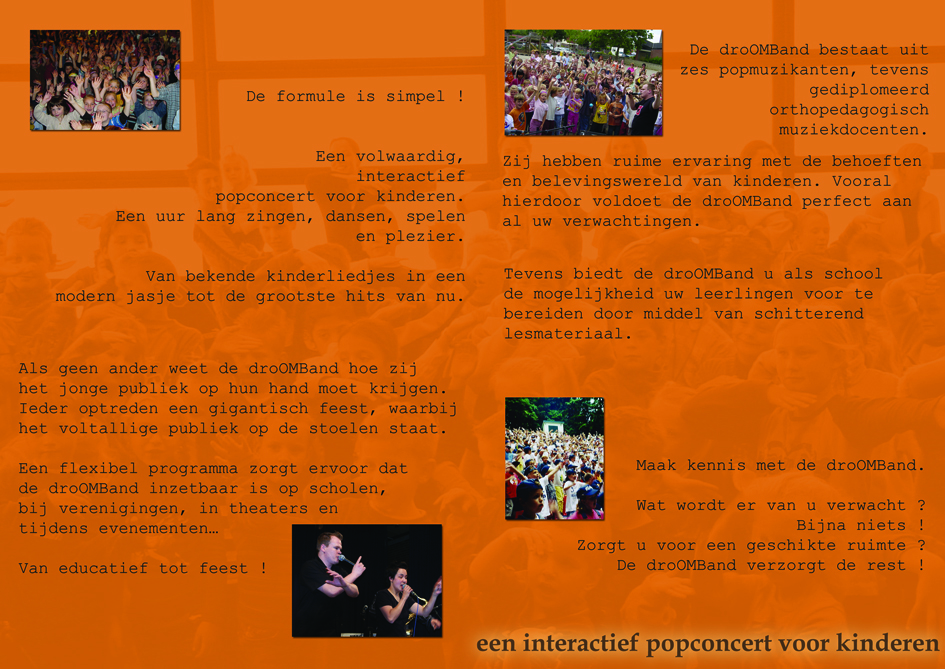 De formule is simpel !

Een volwaardig, interactief popconcert voor kinderen. Een uur lang zingen, dansen, spelen en plezier.

Van bekende kinderliedjes in een modern jasje tot de grootste hits van nu.

Als geen ander weet de droOMBand hoe zij het jonge publiek op hun hand moet krijgen. Ieder optreden een gigantisch feest, waarbij het voltallige publiek op de stoelen staat.

Een flexibel programma zorgt ervoor dat de droOMBand inzetbaar is op scholen, bij verenigingen, in theaters en tijdens evenementen…

Van educatief tot feest !

De droOMBand bestaat uit zes popmuzikanten, tevens gediplomeerd orthopedagogisch muziekdocenten.

Zij hebben ruime ervaring met de behoeften en belevingswereld van kinderen. Vooral hierdoor voldoet de droOMBand perfect aan al uw verwachtingen.

Tevens biedt de droOMBand u als school de mogelijkheid uw leerlingen voor te bereiden door middel van schitterend lesmateriaal.

Maak kennis met de droOMBand.

Wat wordt er van u verwacht ?
Bijna niets !
Zorgt u voor een geschikte ruimte ?
De droOMBand verzorgt de rest !

een interactief popconcert voor kinderen